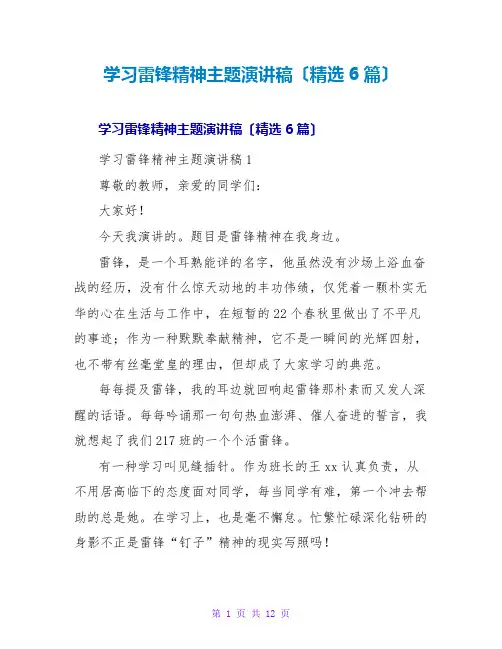 学习雷锋精神主题演讲稿〔精选6篇〕

学习雷锋精神主题演讲稿〔精选6篇〕

学习雷锋精神主题演讲稿1

尊敬的教师，亲爱的同学们：

大家好！

今天我演讲的。题目是雷锋精神在我身边。

雷锋，是一个耳熟能详的名字，他虽然没有沙场上浴血奋战的经历，没有什么惊天动地的丰功伟绩，仅凭着一颗朴实无华的心在生活与工作中，在短暂的22个春秋里做出了不平凡的事迹；作为一种默默奉献精神，它不是一瞬间的光辉四射，也不带有丝毫堂皇的理由，但却成了大家学习的典范。

每每提及雷锋，我的耳边就回响起雷锋那朴素而又发人深醒的话语。每每吟诵那一句句热血澎湃、催人奋进的誓言，我就想起了我们217班的一个个活雷锋。

有一种学习叫见缝插针。作为班长的王xx认真负责，从不用居高临下的态度面对同学，每当同学有难，第一个冲去帮助的总是她。在学习上，也是毫不懈怠。忙繁忙碌深化钻研的身影不正是雷锋“钉子”精神的现实写照吗！

第 1 页 共 12 页